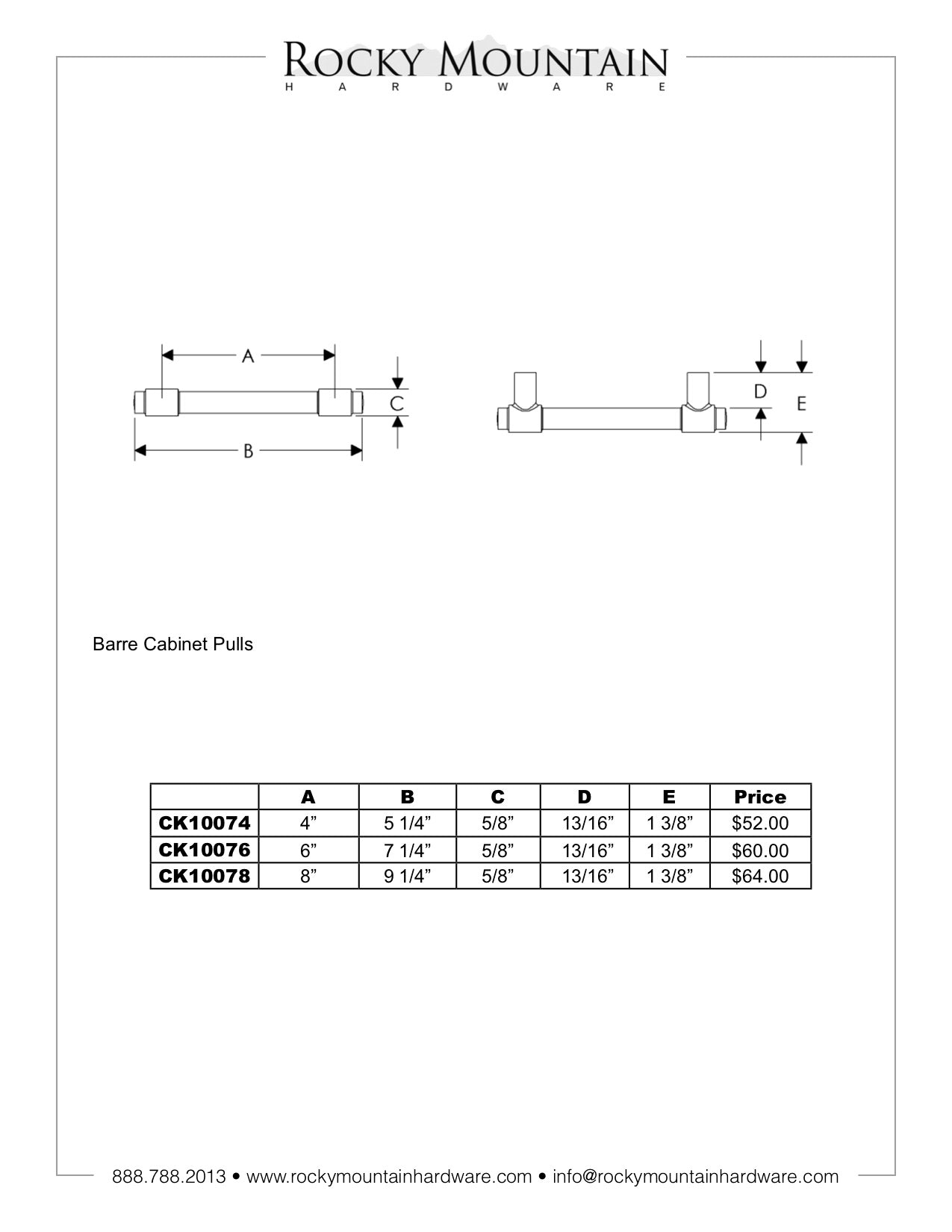 ROCKY MOUNTAIN
HARDWARE

A

C

B

D

E

Barre Cabinet Pulls

| | A | B | C | D | E | Price |
|---|---|---|---|---|---|---|
| CK10074 | 4” | 5 1/4” | 5/8” | 13/16” | 1 3/8” | $52.00 |
| CK10076 | 6” | 7 1/4” | 5/8” | 13/16” | 1 3/8” | $60.00 |
| CK10078 | 8” | 9 1/4” | 5/8” | 13/16” | 1 3/8” | $64.00 |

888.788.2013 • www.rockymountainhardware.com • info@rockymountainhardware.com